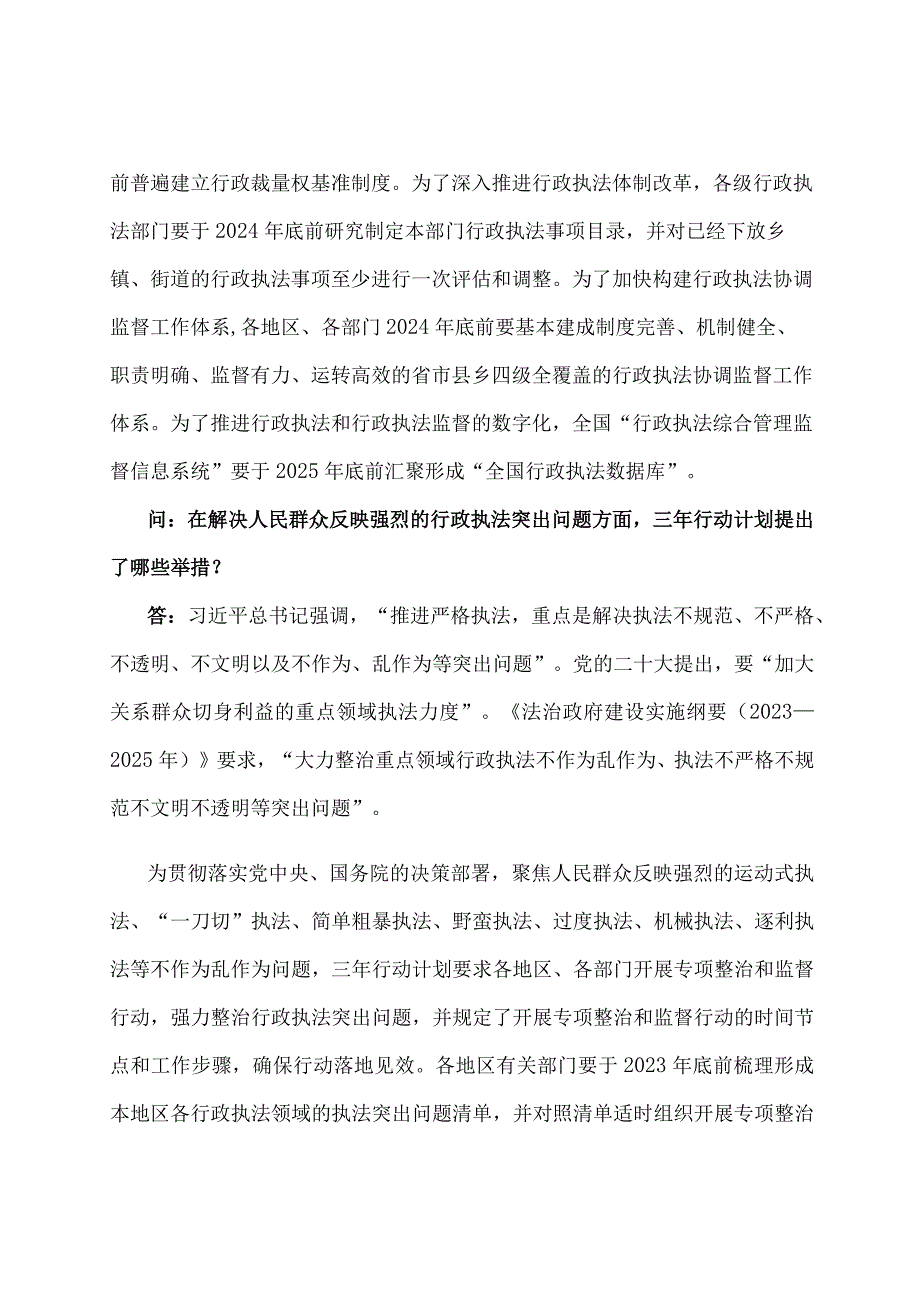 前普遍建立行政裁量权基准制度。为了深入推进行政执法体制改革，各级行政执法部门要于2024年底前研究制定本部门行政执法事项目录，并对已经下放乡镇、街道的行政执法事项至少进行一次评估和调整。为了加快构建行政执法协调监督工作体系,各地区、各部门2024年底前要基本建成制度完善、机制健全、职责明确、监督有力、运转高效的省市县乡四级全覆盖的行政执法协调监督工作体系。为了推进行政执法和行政执法监督的数字化，全国“行政执法综合管理监督信息系统”要于2025年底前汇聚形成“全国行政执法数据库”。

问：在解决人民群众反映强烈的行政执法突出问题方面，三年行动计划提出了哪些举措？

答：习近平总书记强调，“推进严格执法，重点是解决执法不规范、不严格、不透明、不文明以及不作为、乱作为等突出问题”。党的二十大提出，要“加大关系群众切身利益的重点领域执法力度”。《法治政府建设实施纲要（2023—2025年）》要求，“大力整治重点领域行政执法不作为乱作为、执法不严格不规范不文明不透明等突出问题”。

为贯彻落实党中央、国务院的决策部署，聚焦人民群众反映强烈的运动式执法、“一刀切”执法、简单粗暴执法、野蛮执法、过度执法、机械执法、逐利执法等不作为乱作为问题，三年行动计划要求各地区、各部门开展专项整治和监督行动，强力整治行政执法突出问题，并规定了开展专项整治和监督行动的时间节点和工作步骤，确保行动落地见效。各地区有关部门要于2023年底前梳理形成本地区各行政执法领域的执法突出问题清单，并对照清单适时组织开展专项整治